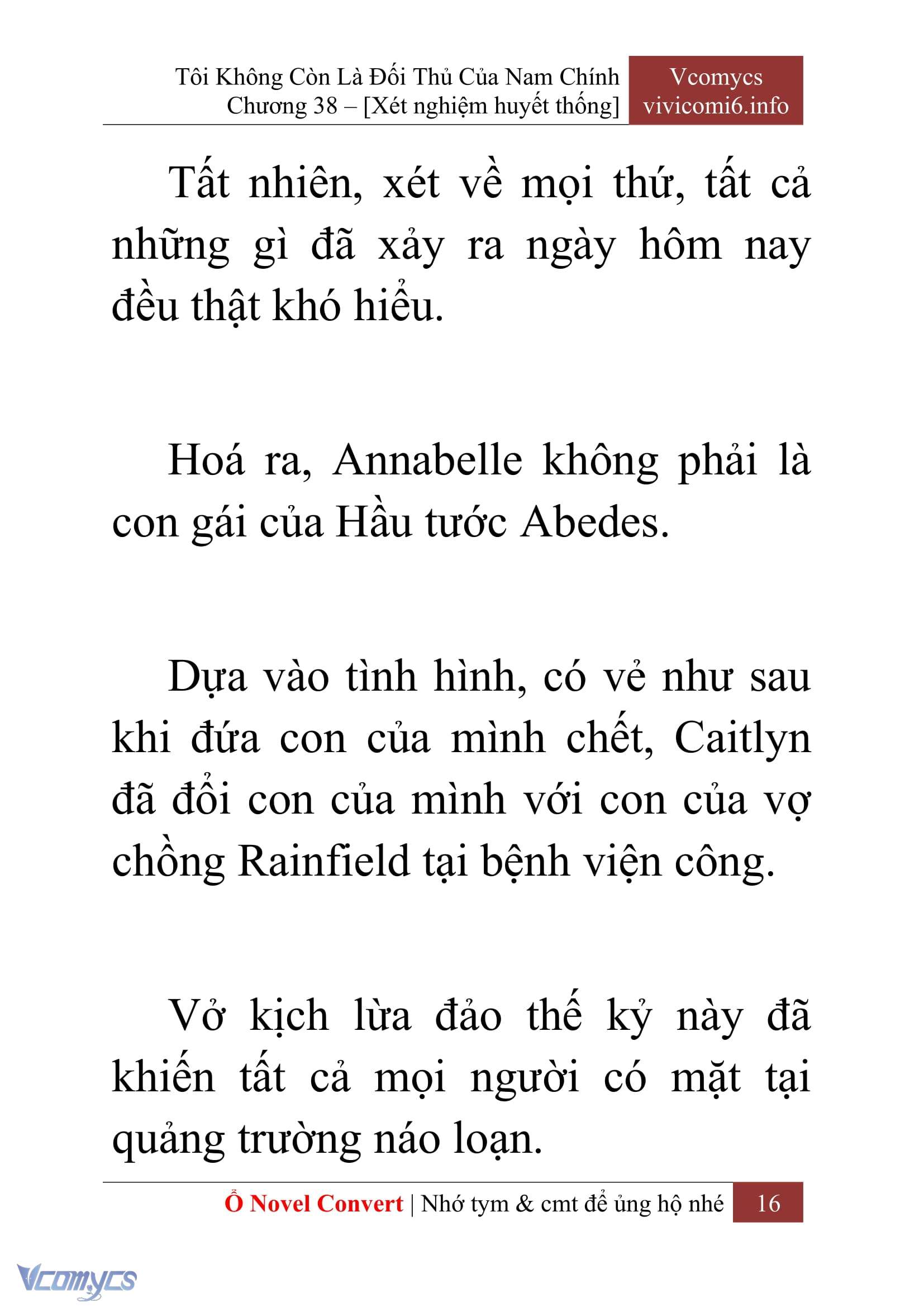 Tôi Không Còn Là Đối Thủ Của Nam Chính
Chương 38 – [Xét nghiệm huyết thống]

Vcomycs
vivicomi6.info

Tất nhiên, xét về mọi thứ, tất cả những gì đã xảy ra ngày hôm nay đều thật khó hiểu.

Hoá ra, Annabelle không phải là con gái của Hầu tước Abedes.

Dựa vào tình hình, có vẻ như sau khi đứa con của mình chết, Caitlyn đã đổi con của mình với con của vợ chồng Rainfield tại bệnh viện công.

Vở kịch lừa đảo thế kỷ này đã khiến tất cả mọi người có mặt tại quảng trường náo loạn.

Ổ Novel Convert | Nhớ tym & cmt để ủng hộ nhé 16

Vcomycs